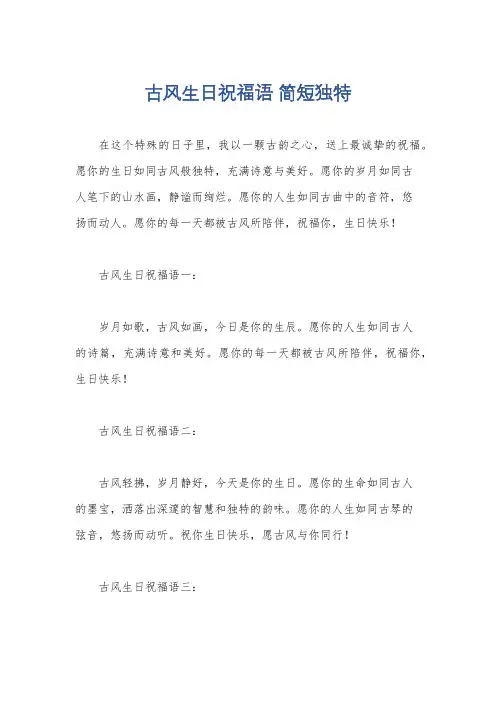 古风生日祝福语 简短独特

在这个特殊的日子里，我以一颗古韵之心，送上最诚挚的祝福。愿你的生日如同古风般独特，充满诗意与美好。愿你的岁月如同古人笔下的山水画，静谧而绚烂。愿你的人生如同古曲中的音符，悠扬而动人。愿你的每一天都被古风所陪伴，祝福你，生日快乐！

古风生日祝福语一：

岁月如歌，古风如画，今日是你的生辰。愿你的人生如同古人的诗篇，充满诗意和美好。愿你的每一天都被古风所陪伴，祝福你，生日快乐！

古风生日祝福语二：

古风轻拂，岁月静好，今天是你的生日。愿你的生命如同古人的墨宝，洒落出深邃的智慧和独特的韵味。愿你的人生如同古琴的弦音，悠扬而动听。祝你生日快乐，愿古风与你同行！

古风生日祝福语三：